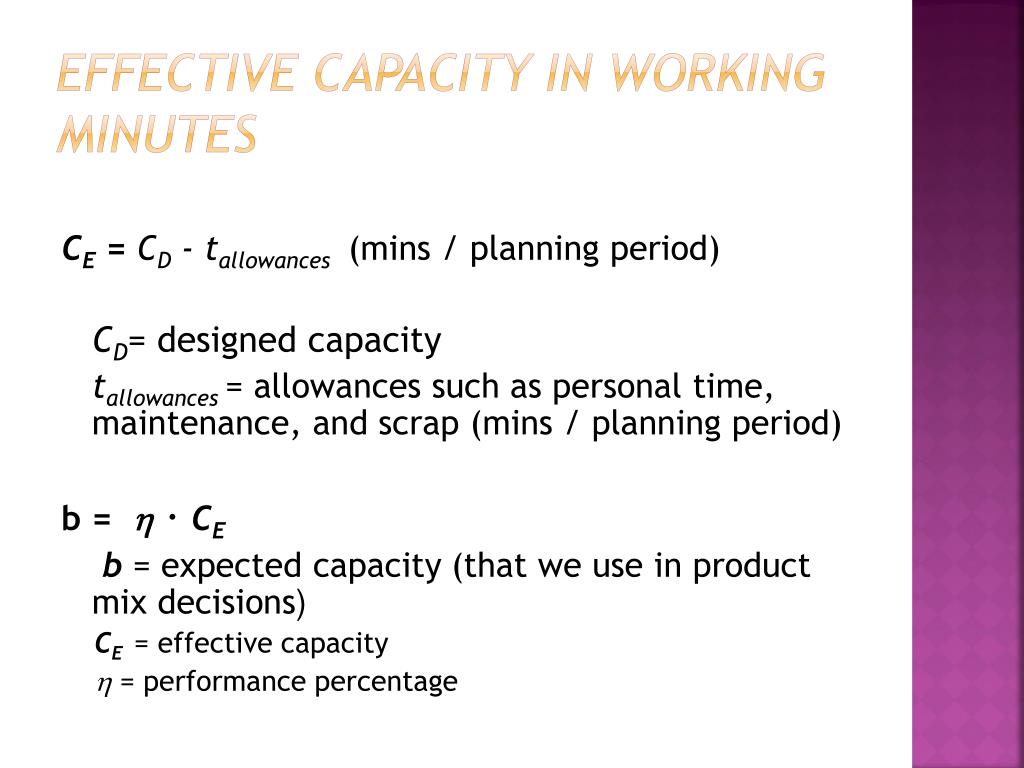 EFFECTIVE CAPACITY IN WORKING MINUTES

$C_E = C_D - t_{allowances}$ (mins / planning period)

$C_D$= designed capacity

$t_{allowances}$ = allowances such as personal time, maintenance, and scrap (mins / planning period)

b = $\eta \cdot C_E$

$b$ = expected capacity (that we use in product mix decisions)

$C_E$ = effective capacity

$\eta$ = performance percentage